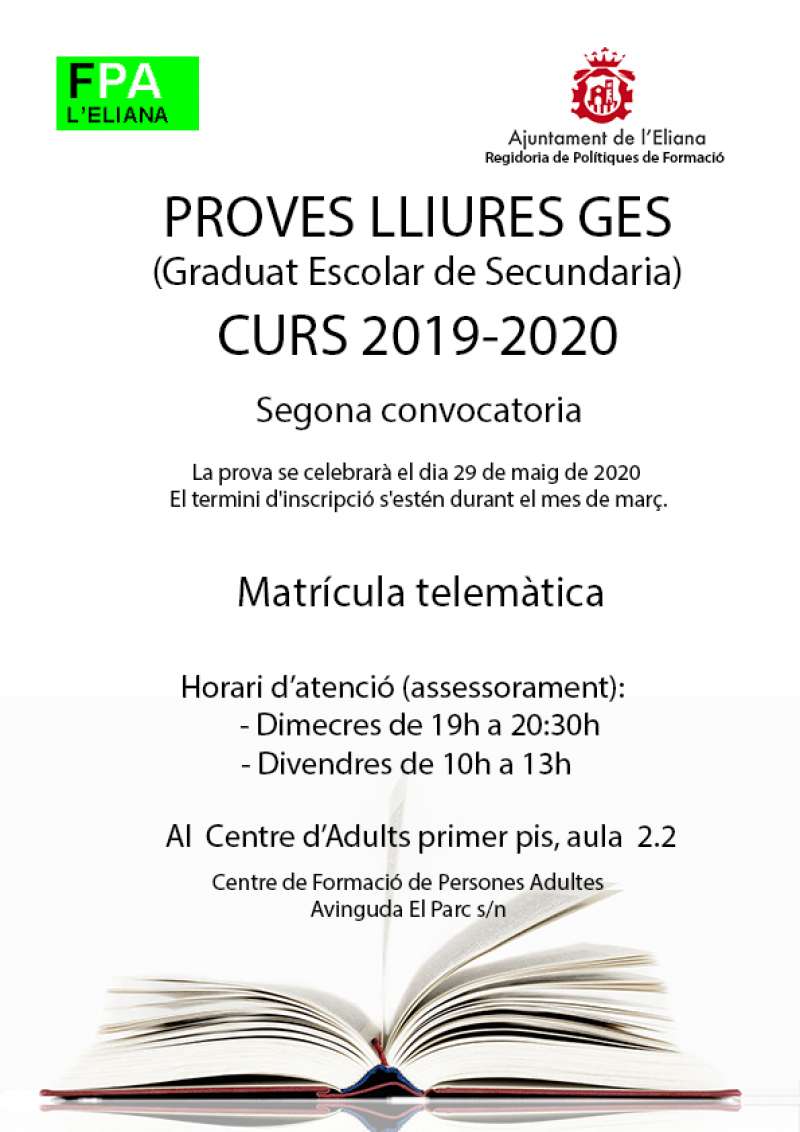 FPA
L'ELIANA

Ajuntament de l'Eliana
Regidoria de Polítiques de Formació

PROVES LLIURES GES
(Graduat Escolar de Secundaria)
CURS 2019-2020

Segona convocatoria

La prova se celebrarà el dia 29 de maig de 2020
El termini d'inscripció s'estén durant el mes de març.

Matrícula telemàtica

Horari d'atenció (assessorament):
- Dimecres de 19h a 20:30h
- Divendres de 10h a 13h

Al Centre d'Adults primer pis, aula 2.2

Centre de Formació de Persones Adultes
Avinguda El Parc s/n